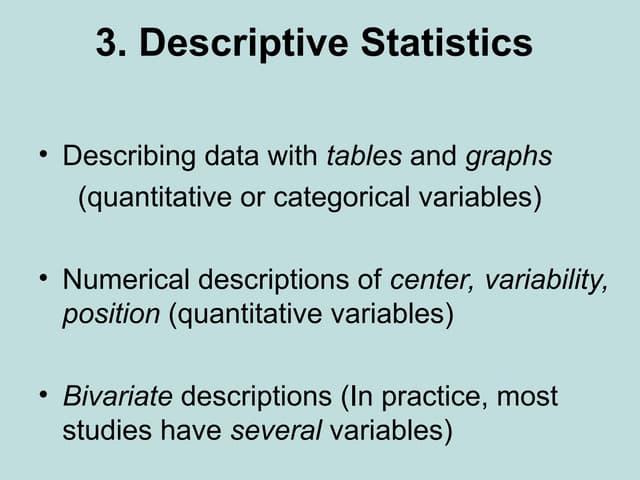 3. Descriptive Statistics

• Describing data with tables and graphs (quantitative or categorical variables)

• Numerical descriptions of center, variability, position (quantitative variables)

• Bivariate descriptions (In practice, most studies have several variables)